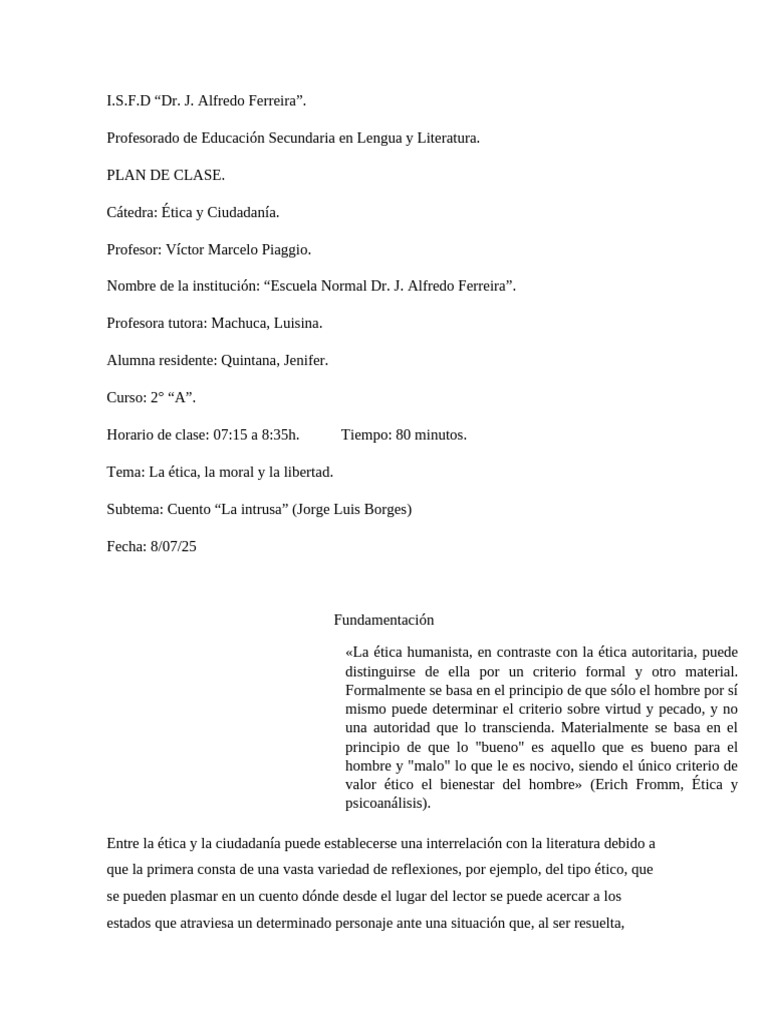 I.S.F.D “Dr. J. Alfredo Ferreira”.

Profesorado de Educación Secundaria en Lengua y Literatura.

PLAN DE CLASE.

Cátedra: Ética y Ciudadanía.

Profesor: Víctor Marcelo Piaggio.

Nombre de la institución: “Escuela Normal Dr. J. Alfredo Ferreira”.

Profesora tutora: Machuca, Luisina.

Alumna residente: Quintana, Jenifer.

Curso: 2° “A”.

Horario de clase: 07:15 a 8:35h. Tiempo: 80 minutos.

Tema: La ética, la moral y la libertad.

Subtema: Cuento “La intrusa” (Jorge Luis Borges)

Fecha: 8/07/25

Fundamentación

«La ética humanista, en contraste con la ética autoritaria, puede distinguirse de ella por un criterio formal y otro material. Formalmente se basa en el principio de que sólo el hombre por sí mismo puede determinar el criterio sobre virtud y pecado, y no una autoridad que lo transcienda. Materialmente se basa en el principio de que lo "bueno" es aquello que es bueno para el hombre y "malo" lo que le es nocivo, siendo el único criterio de valor ético el bienestar del hombre» (Erich Fromm, Ética y psicoanálisis).

Entre la ética y la ciudadanía puede establecerse una interrelación con la literatura debido a que la primera consta de una vasta variedad de reflexiones, por ejemplo, del tipo ético, que se pueden plasmar en un cuento dónde desde el lugar del lector se puede acercar a los estados que atraviesa un determinado personaje ante una situación que, al ser resuelta,